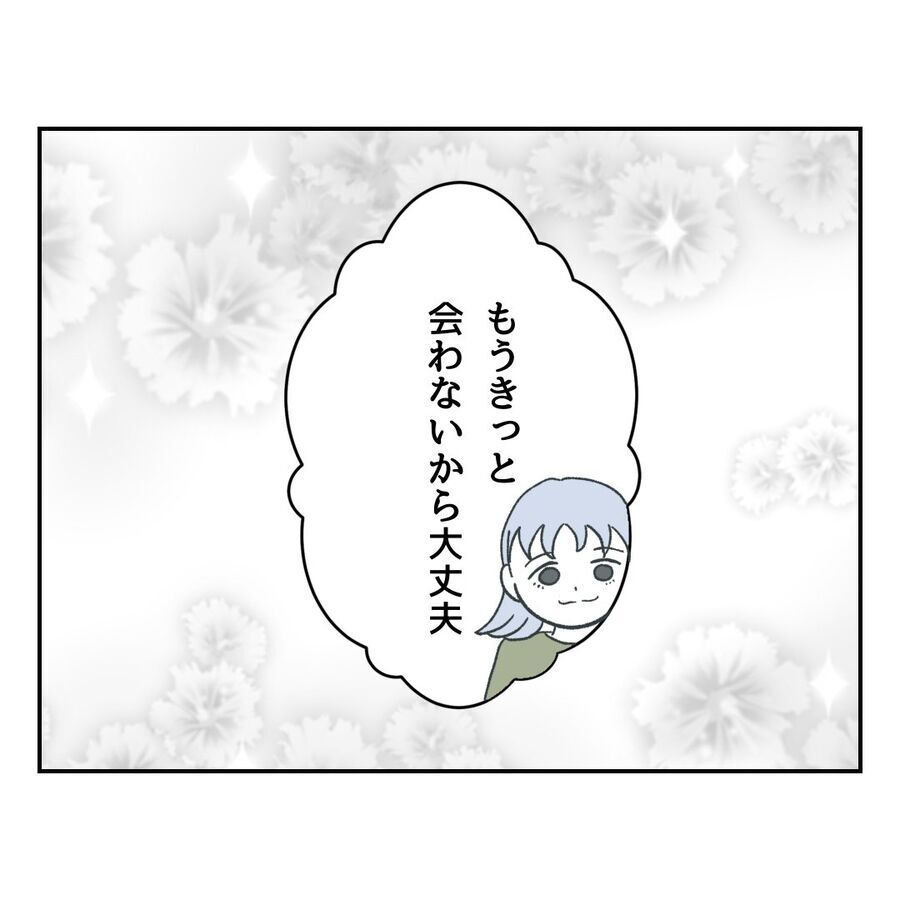 もうきっと
会わないから大丈夫